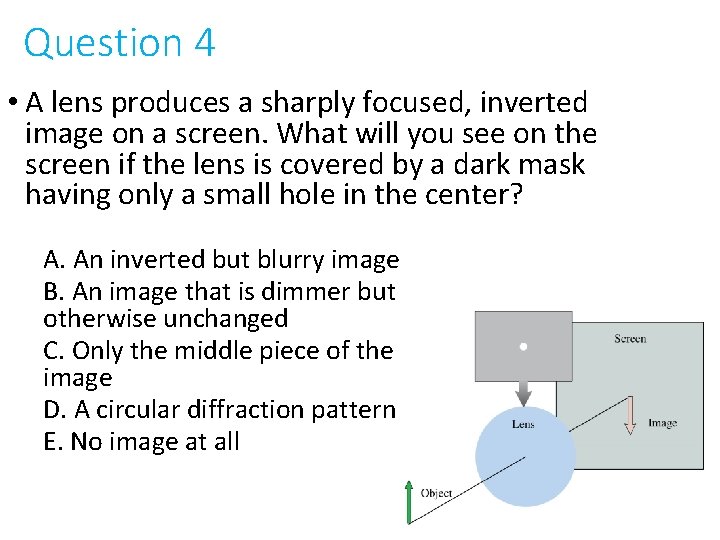 Question 4

• A lens produces a sharply focused, inverted image on a screen. What will you see on the screen if the lens is covered by a dark mask having only a small hole in the center?

A. An inverted but blurry image
B. An image that is dimmer but otherwise unchanged
C. Only the middle piece of the image
D. A circular diffraction pattern
E. No image at all

Screen
Lens
Image
Object